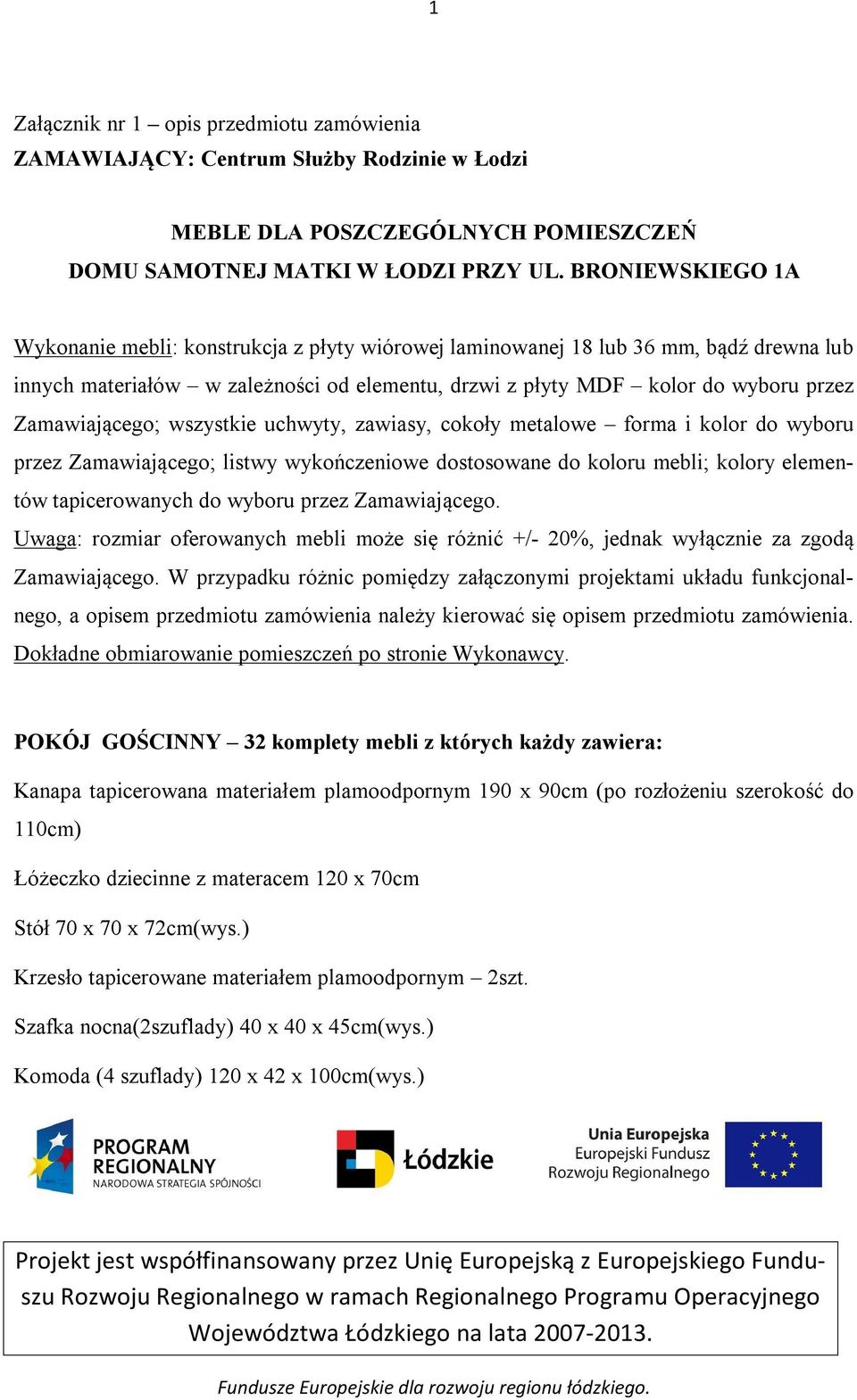 1

Załącznik nr 1 – opis przedmiotu zamówienia
ZAMAWIAJĄCY: Centrum Służby Rodzinie w Łodzi

MEBLE DLA POSZCZEGÓLNYCH POMIESZCZEŃ
DOMU SAMOTNEJ MATKI W ŁODZI PRZY UL. BRONIEWSKIEGO 1A

Wykonanie mebli: konstrukcja z płyty wiórowej laminowanej 18 lub 36 mm, bądź drewna lub innych materiałów – w zależności od elementu, drzwi z płyty MDF – kolor do wyboru przez Zamawiającego; wszystkie uchwyty, zawiasy, cokoły metalowe – forma i kolor do wyboru przez Zamawiającego; listwy wykończeniowe dostosowane do koloru mebli; kolory elementów tapicerowanych do wyboru przez Zamawiającego.
Uwaga: rozmiar oferowanych mebli może się różnić +/- 20%, jednak wyłącznie za zgodą Zamawiającego. W przypadku różnic pomiędzy załączonymi projektami układu funkcjonalnego, a opisem przedmiotu zamówienia należy kierować się opisem przedmiotu zamówienia. Dokładne obmiarowanie pomieszczeń po stronie Wykonawcy.

POKÓJ GOŚCINNY – 32 komplety mebli z których każdy zawiera:

Kanapa tapicerowana materiałem plamoodpornym 190 x 90cm (po rozłożeniu szerokość do 110cm)

Łóżeczko dziecinne z materacem 120 x 70cm

Stół 70 x 70 x 72cm(wys.)

Krzesło tapicerowane materiałem plamoodpornym – 2szt.

Szafka nocna(2szuflady) 40 x 40 x 45cm(wys.)

Komoda (4 szuflady) 120 x 42 x 100cm(wys.)

PROGRAM REGIONALNY
NARODOWA STRATEGIA SPÓJNOŚCI

Łódzkie

Unia Europejska
Europejski Fundusz
Rozwoju Regionalnego

Projekt jest współfinansowany przez Unię Europejską z Europejskiego Funduszu Rozwoju Regionalnego w ramach Regionalnego Programu Operacyjnego Województwa Łódzkiego na lata 2007-2013.

Fundusze Europejskie dla rozwoju regionu łódzkiego.